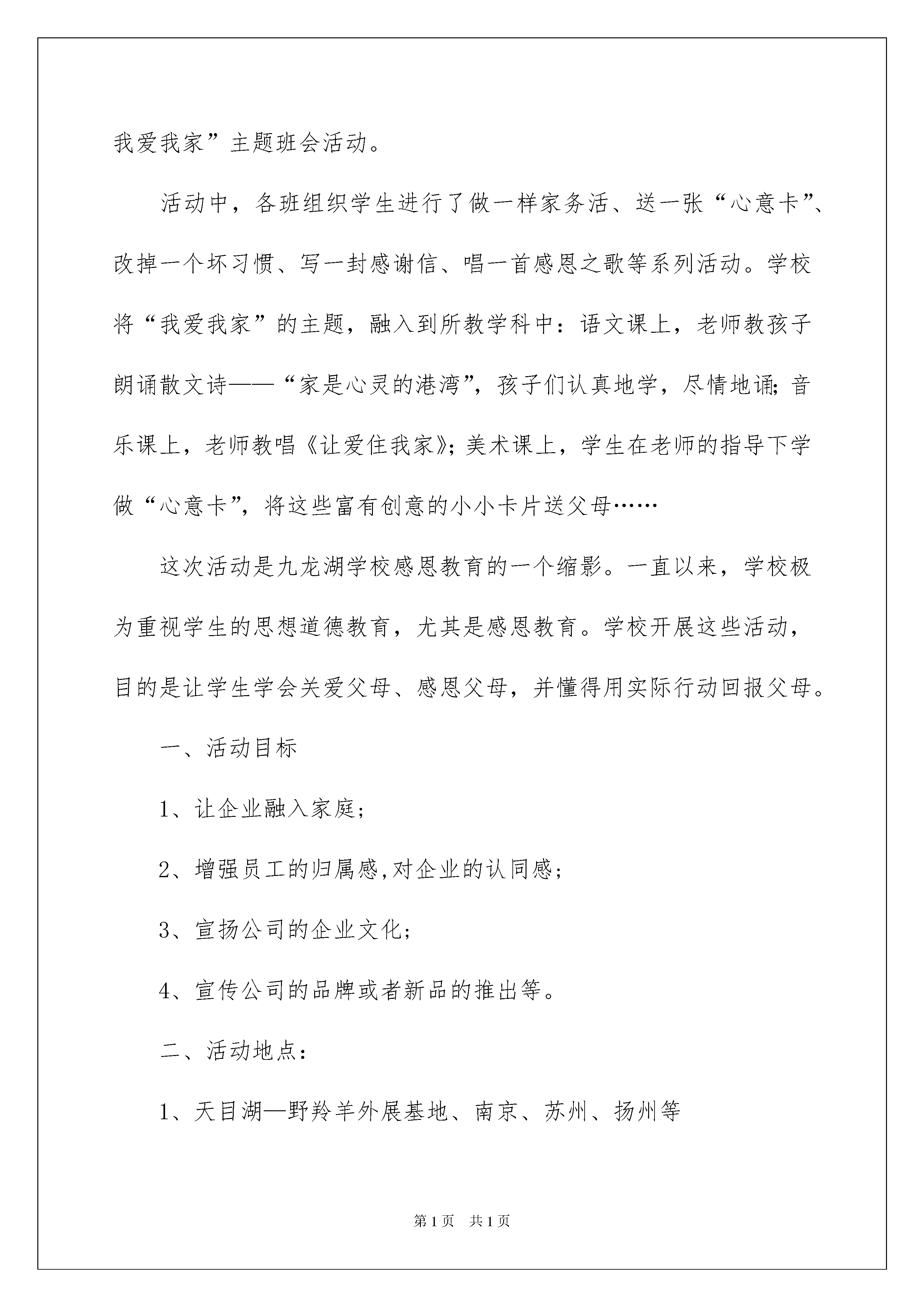 我爱我家”主题班会活动。

活动中，各班组织学生进行了做一样家务活、送一张“心意卡”、改掉一个坏习惯、写一封感谢信、唱一首感恩之歌等系列活动。学校将“我爱我家”的主题，融入到所教学科中：语文课上，老师教孩子朗诵散文诗——“家是心灵的港湾”，孩子们认真地学，尽情地诵;音乐课上，老师教唱《让爱住我家》;美术课上，学生在老师的指导下学做“心意卡”，将这些富有创意的小小卡片送父母……

这次活动是九龙湖学校感恩教育的一个缩影。一直以来，学校极为重视学生的思想道德教育，尤其是感恩教育。学校开展这些活动，目的是让学生学会关爱父母、感恩父母，并懂得用实际行动回报父母。

一、活动目标

1、让企业融入家庭;

2、增强员工的归属感,对企业的认同感;

3、宣扬公司的企业文化;

4、宣传公司的品牌或者新品的推出等。

二、活动地点：

1、天目湖—野羚羊外展基地、南京、苏州、扬州等

第1页 共1页